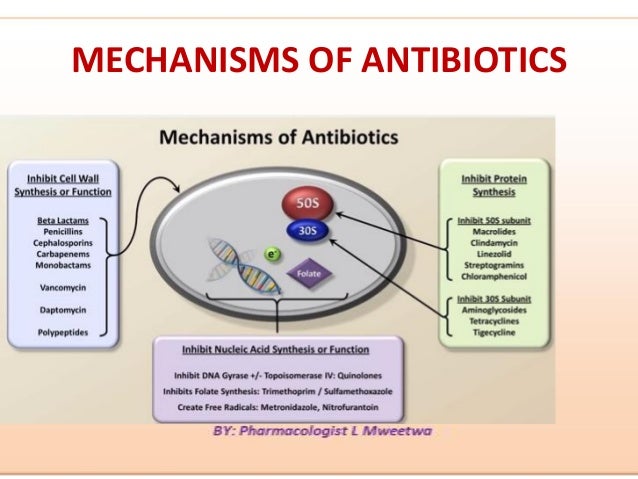 MECHANISMS OF ANTIBIOTICS

Mechanisms of Antibiotics

Inhibit Cell Wall Synthesis or Function

Beta Lactams
Penicillins
Cephalosporins
Carbapenems
Monobactams

Vancomycin

Daptomycin

Polypeptides

50S

30S

$e^-$

Folate

Inhibit Protein Synthesis

Inhibit 50S subunit
Macrolides
Clindamycin
Linezolid
Streptogramins
Chloramphenicol

Inhibit 30S Subunit
Aminoglycosides
Tetracyclines
Tigecycline

Inhibit Nucleic Acid Synthesis or Function

Inhibit DNA Gyrase +/- Topoisomerase IV: Quinolones
Inhibits Folate Synthesis: Trimethoprim / Sulfamethoxazole
Create Free Radicals: Metronidazole, Nitrofurantoin

BY: Pharmacologist L Mweetwa